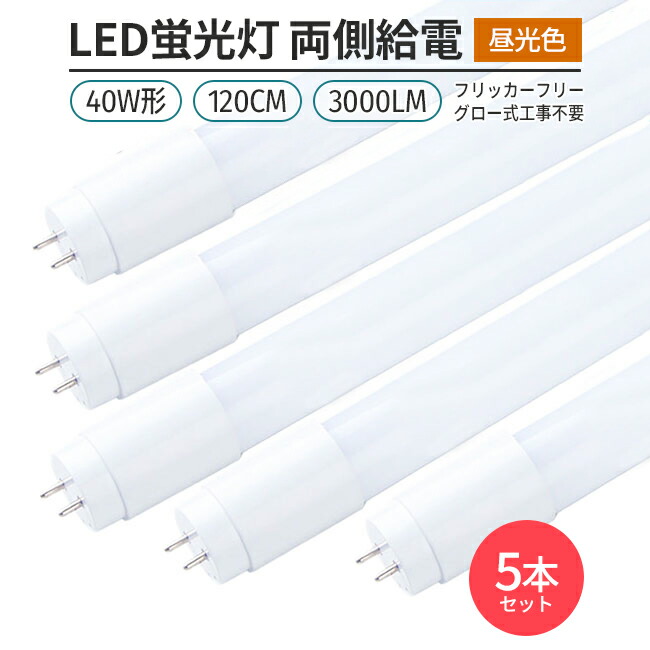 LED蛍光灯 両側給電 昼光色

40W形 120CM 3000LM

フリッカーフリー
グロー式工事不要

5本
セット